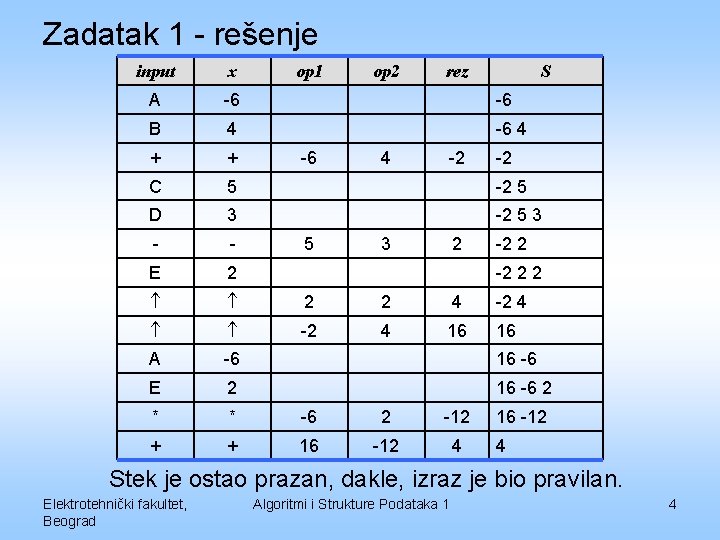 Zadatak 1 - rešenje

| input | x | op1 | op2 | rez | S |
|---|---|---|---|---|---|
| A | -6 | | | | -6 |
| B | 4 | | | | -6 4 |
| + | + | -6 | 4 | -2 | -2 |
| C | 5 | | | | -2 5 |
| D | 3 | | | | -2 5 3 |
| - | - | 5 | 3 | 2 | -2 2 |
| E | 2 | | | | -2 2 2 |
| ↑ | ↑ | 2 | 2 | 4 | -2 4 |
| ↑ | ↑ | -2 | 4 | 16 | 16 |
| A | -6 | | | | 16 -6 |
| E | 2 | | | | 16 -6 2 |
| * | * | -6 | 2 | -12 | 16 -12 |
| + | + | 16 | -12 | 4 | 4 |

Stek je ostao prazan, dakle, izraz je bio pravilan.

Elektrotehnički fakultet, Beograd

Algoritmi i Strukture Podataka 1

4